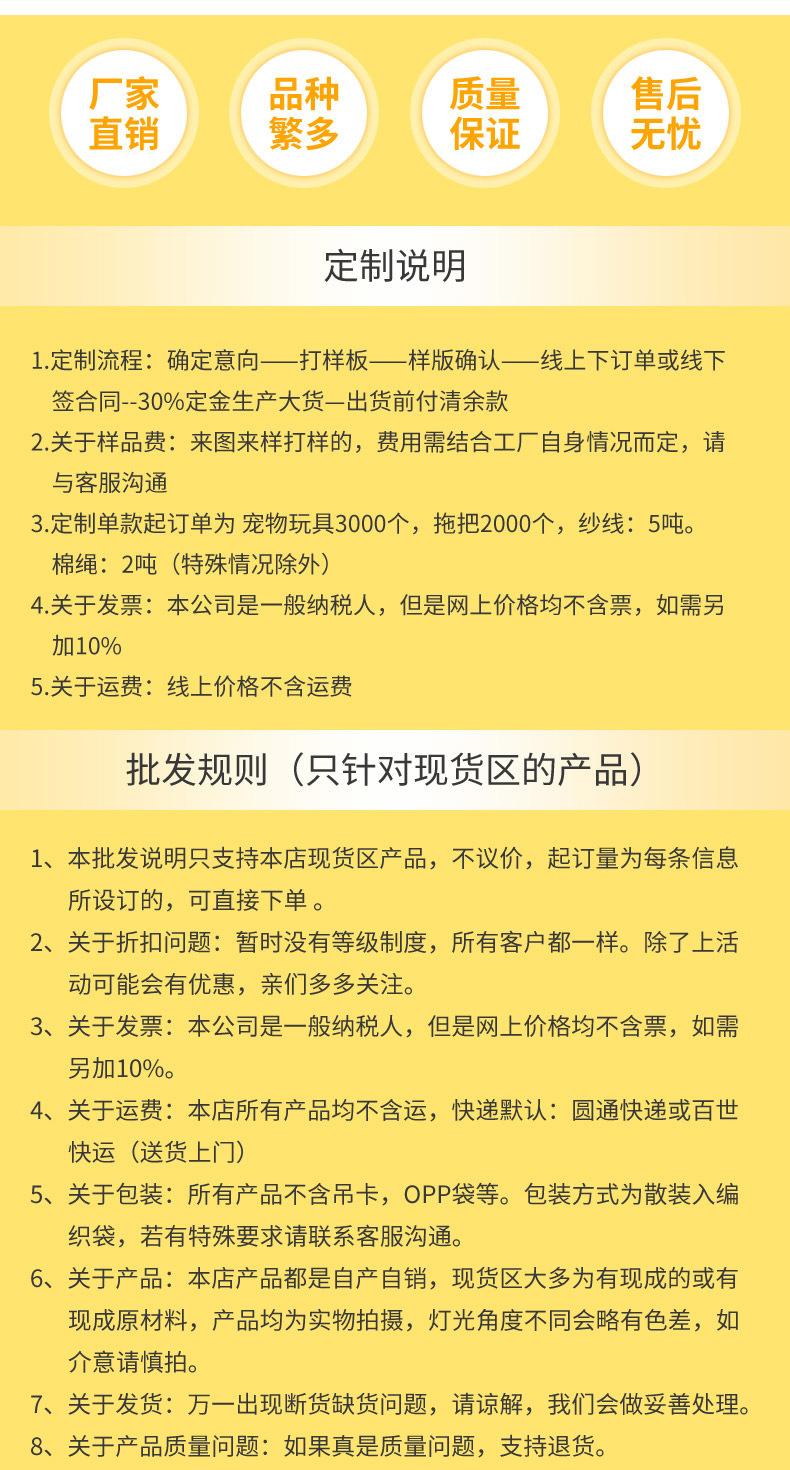 厂家直销

品种繁多

质量保证

售后无忧

定制说明

1.定制流程：确定意向——打样板——样版确认——线上下订单或线下签合同--30%定金生产大货—出货前付清余款

2.关于样品费：来图来样打样的，费用需结合工厂自身情况而定，请与客服沟通

3.定制单款起订单为 宠物玩具3000个，拖把2000个，纱线：5吨。棉绳：2吨（特殊情况除外）

4.关于发票：本公司是一般纳税人，但是网上价格均不含票，如需另加10%

5.关于运费：线上价格不含运费

批发规则（只针对现货区的产品）

1、本批发说明只支持本店现货区产品，不议价，起订量为每条信息所设订的，可直接下单 。

2、关于折扣问题：暂时没有等级制度，所有客户都一样。除了上活动可能会有优惠，亲们多多关注。

3、关于发票：本公司是一般纳税人，但是网上价格均不含票，如需另加10%。

4、关于运费：本店所有产品均不含运，快递默认：圆通快递或百世快运（送货上门）

5、关于包装：所有产品不含吊卡，OPP袋等。包装方式为散装入编织袋，若有特殊要求请联系客服沟通。

6、关于产品：本店产品都是自产自销，现货区大多为有现成的或有现成原材料，产品均为实物拍摄，灯光角度不同会略有色差，如介意请慎拍。

7、关于发货：万一出现断货缺货问题，请谅解，我们会做妥善处理。

8、关于产品质量问题：如果真是质量问题，支持退货。